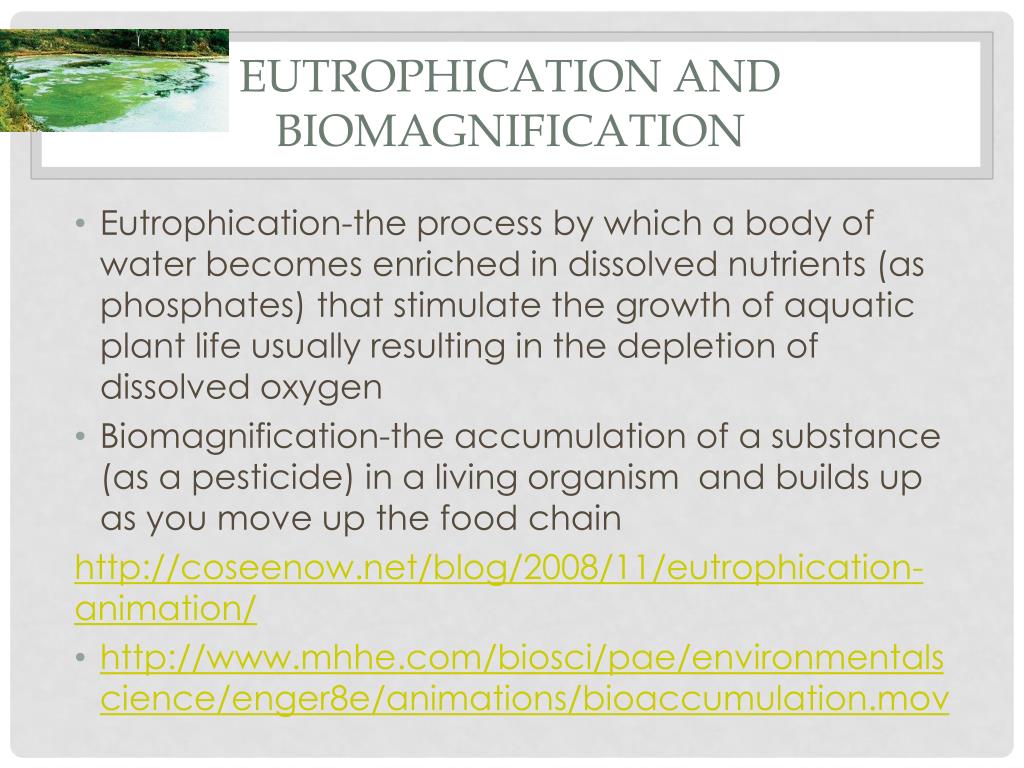 EUTROPHICATION AND BIOMAGNIFICATION

• Eutrophication-the process by which a body of water becomes enriched in dissolved nutrients (as phosphates) that stimulate the growth of aquatic plant life usually resulting in the depletion of dissolved oxygen

• Biomagnification-the accumulation of a substance (as a pesticide) in a living organism and builds up as you move up the food chain

http://coseenow.net/blog/2008/11/eutrophication-animation/

• http://www.mhhe.com/biosci/pae/environmentalscience/enger8e/animations/bioaccumulation.mov